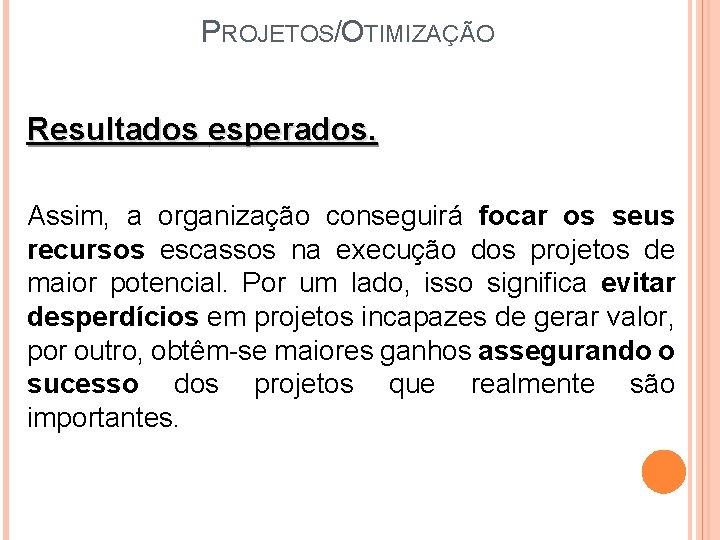 PROJETOS/OTIMIZAÇÃO

Resultados esperados.

Assim, a organização conseguirá focar os seus recursos escassos na execução dos projetos de maior potencial. Por um lado, isso significa evitar desperdícios em projetos incapazes de gerar valor, por outro, obtêm-se maiores ganhos assegurando o sucesso dos projetos que realmente são importantes.